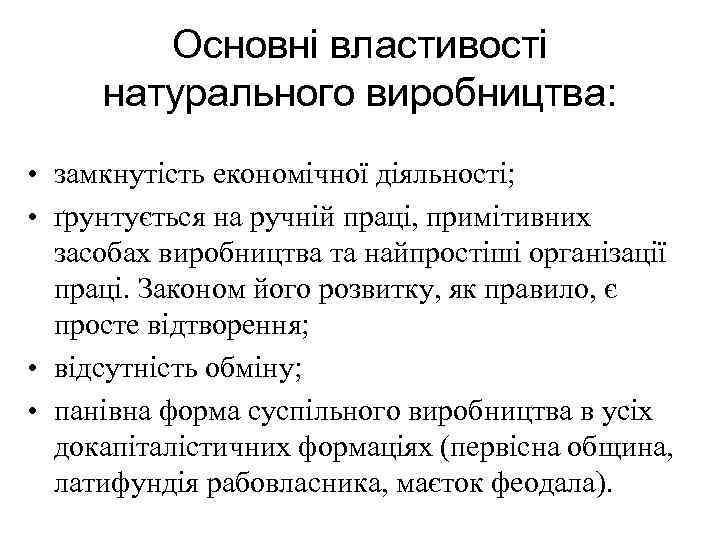 Основні властивості натурального виробництва:

• замкнутість економічної діяльності;
• ґрунтується на ручній праці, примітивних засобах виробництва та найпростіші організації праці. Законом його розвитку, як правило, є просте відтворення;
• відсутність обміну;
• панівна форма суспільного виробництва в усіх докапіталістичних формаціях (первісна община, латифундія рабовласника, маєток феодала).